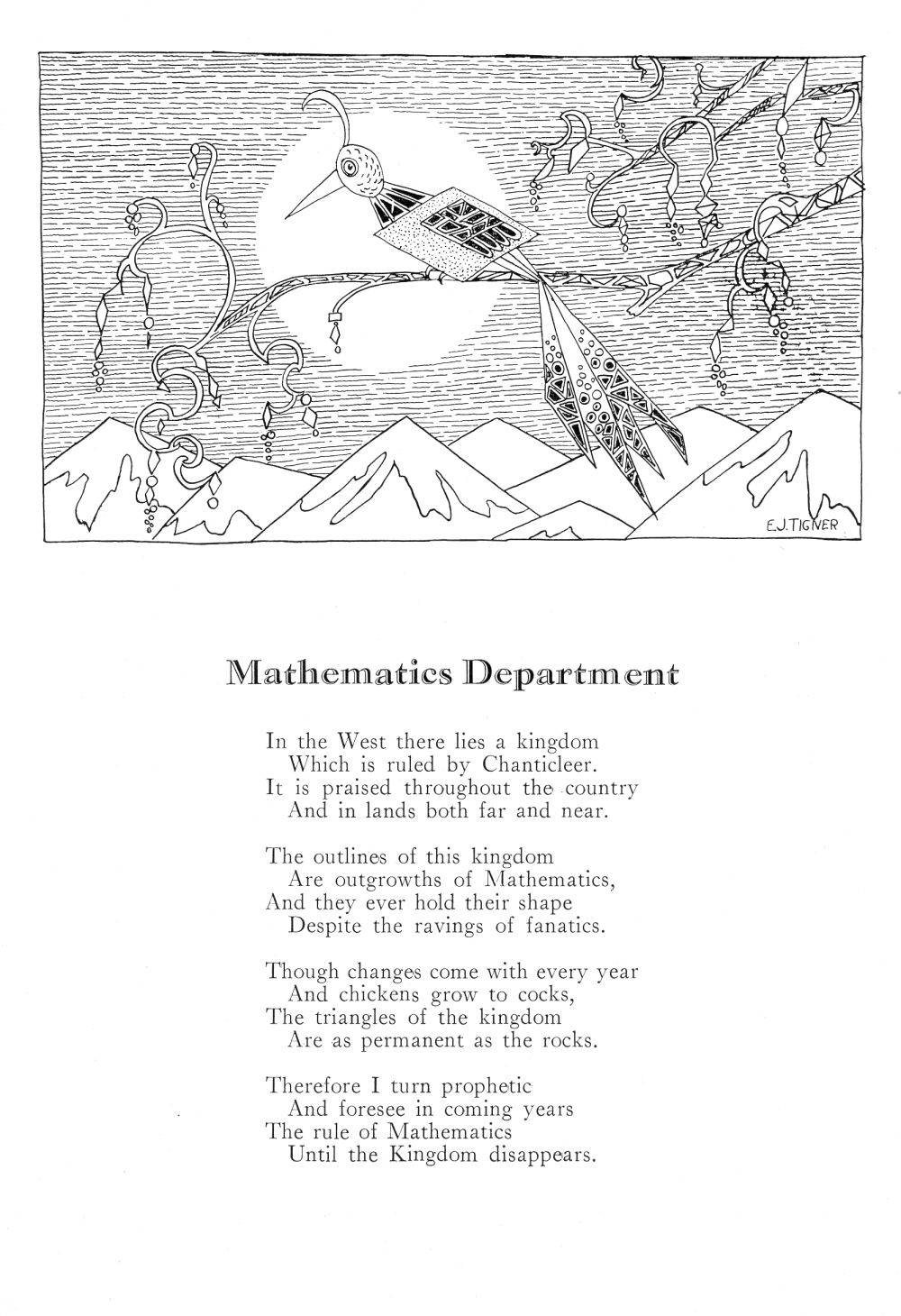 E.J.TIGNER

Mathematics Department

In the West there lies a kingdom
Which is ruled by Chanticleer.
It is praised throughout the country
And in lands both far and near.

The outlines of this kingdom
Are outgrowths of Mathematics,
And they ever hold their shape
Despite the ravings of fanatics.

Though changes come with every year
And chickens grow to cocks,
The triangles of the kingdom
Are as permanent as the rocks.

Therefore I turn prophetic
And foresee in coming years
The rule of Mathematics
Until the Kingdom disappears.